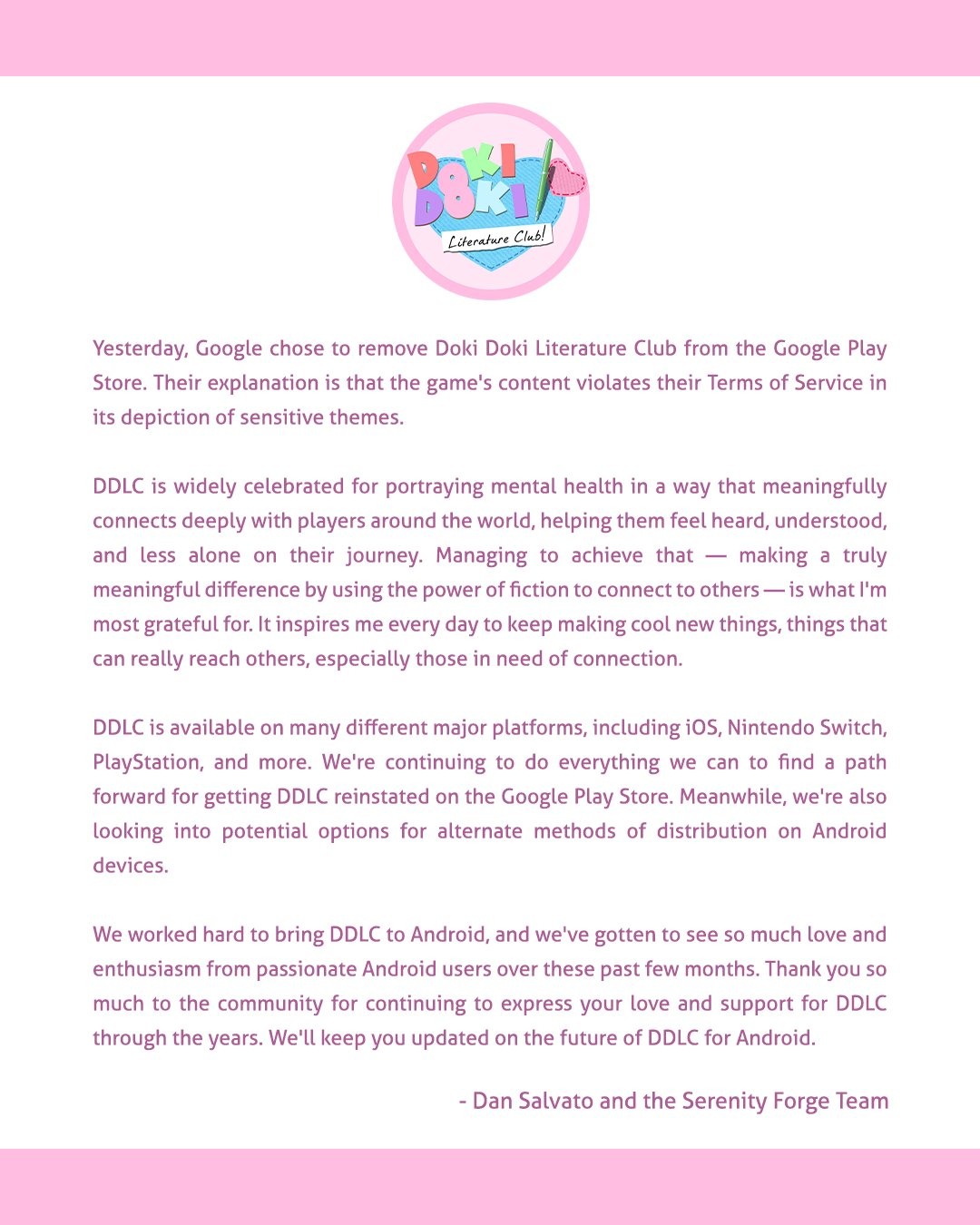 DOKI DOKI
Literature Club!

Yesterday, Google chose to remove Doki Doki Literature Club from the Google Play Store. Their explanation is that the game's content violates their Terms of Service in its depiction of sensitive themes.

DDLC is widely celebrated for portraying mental health in a way that meaningfully connects deeply with players around the world, helping them feel heard, understood, and less alone on their journey. Managing to achieve that — making a truly meaningful difference by using the power of fiction to connect to others — is what I'm most grateful for. It inspires me every day to keep making cool new things, things that can really reach others, especially those in need of connection.

DDLC is available on many different major platforms, including iOS, Nintendo Switch, PlayStation, and more. We're continuing to do everything we can to find a path forward for getting DDLC reinstated on the Google Play Store. Meanwhile, we're also looking into potential options for alternate methods of distribution on Android devices.

We worked hard to bring DDLC to Android, and we've gotten to see so much love and enthusiasm from passionate Android users over these past few months. Thank you so much to the community for continuing to express your love and support for DDLC through the years. We'll keep you updated on the future of DDLC for Android.

- Dan Salvato and the Serenity Forge Team